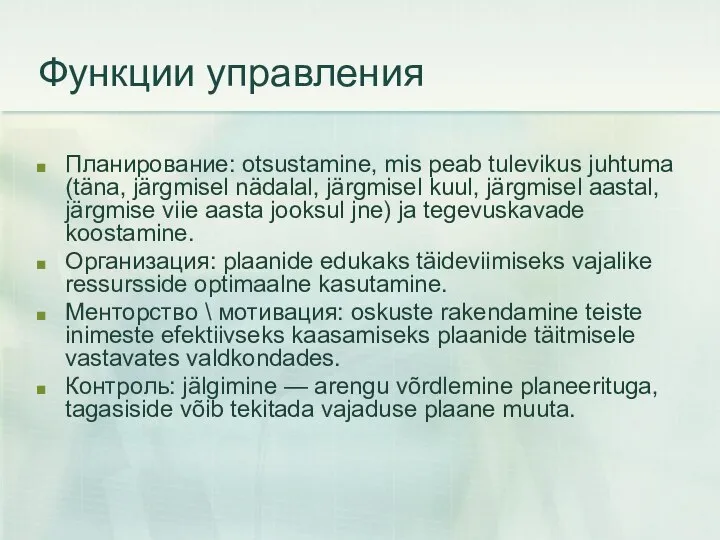 Функции управления

Планирование: otsustamine, mis peab tulevikus juhtuma (täna, järgmisel nädalal, järgmisel kuul, järgmisel aastal, järgmise viie aasta jooksul jne) ja tegevuskavade koostamine.

Организация: plaanide edukaks täideviimiseks vajalike ressursside optimaalne kasutamine.

Менторство \ мотивация: oskuste rakendamine teiste inimeste efektiivseks kaasamiseks plaanide täitmisele vastavates valdkondades.

Контроль: jälgimine — arengu võrdlemine planeerituga, tagasiside võib tekitada vajaduse plaane muuta.